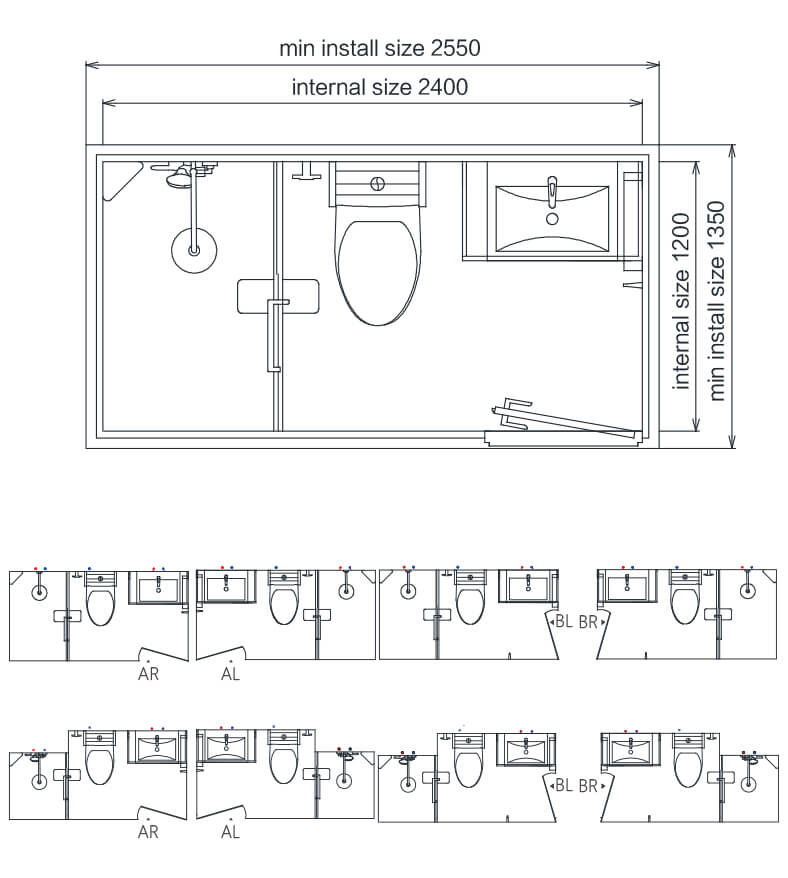 min install size 2550

internal size 2400

internal size 1200

min install size 1350

AR

AL

BL BR

AR

AL

BL BR